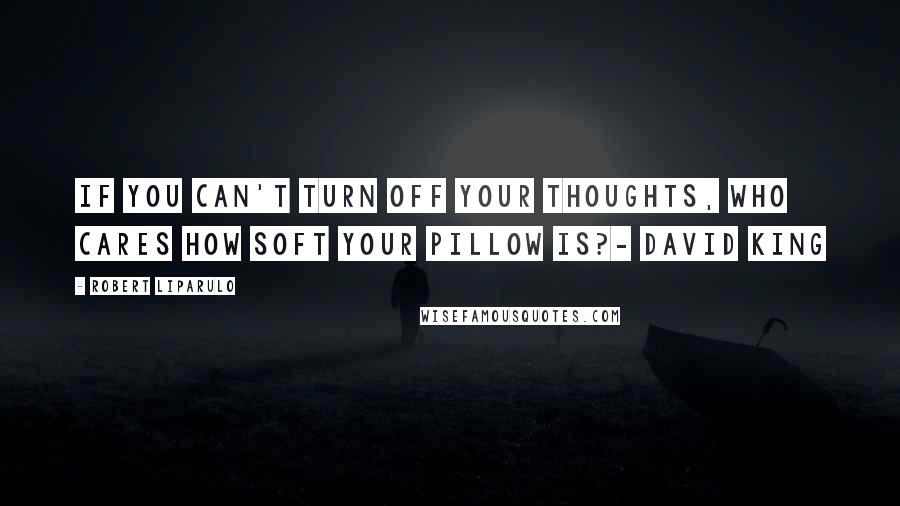 IF YOU CAN'T TURN OFF YOUR THOUGHTS, WHO CARES HOW SOFT YOUR PILLOW IS?- DAVID KING

- ROBERT LIPARULO

WISEFAMOUSQUOTES.COM